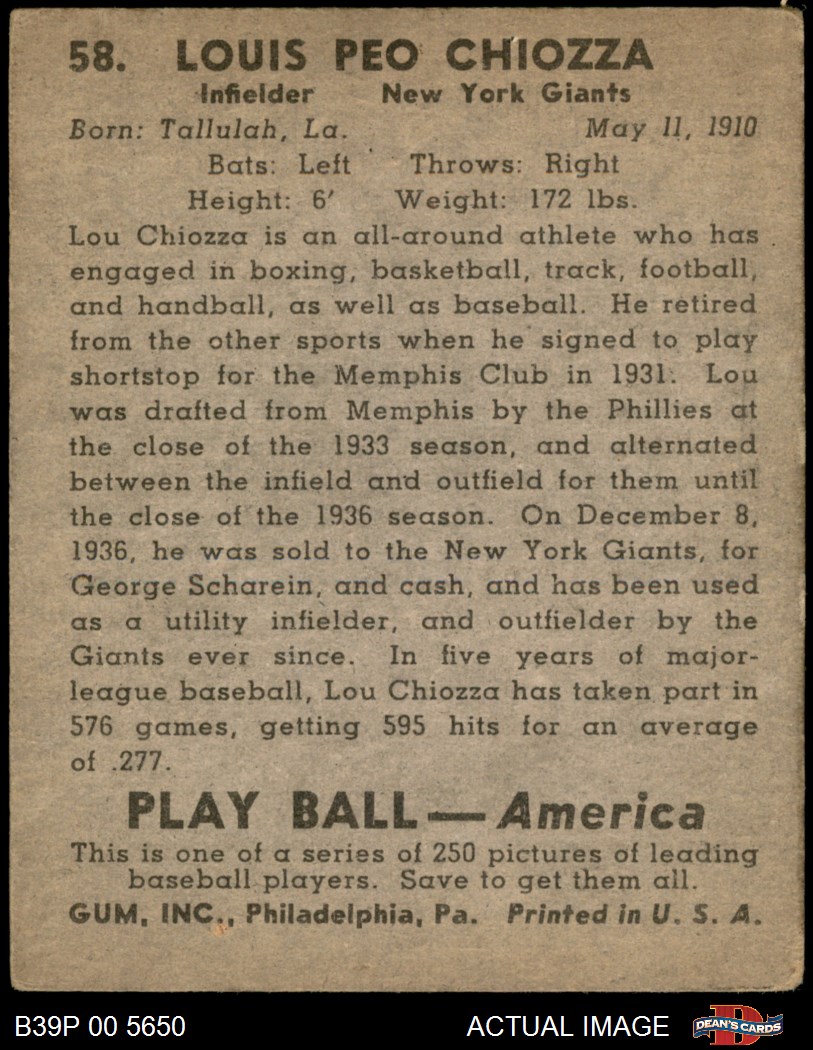 58. LOUIS PEO CHIOZZA
Infielder New York Giants
Born: Tallulah, La. May 11, 1910
Bats: Left Throws: Right
Height: 6' Weight: 172 lbs.

Lou Chiozza is an all-around athlete who has engaged in boxing, basketball, track, football, and handball, as well as baseball. He retired from the other sports when he signed to play shortstop for the Memphis Club in 1931. Lou was drafted from Memphis by the Phillies at the close of the 1933 season, and alternated between the infield and outfield for them until the close of the 1936 season. On December 8, 1936, he was sold to the New York Giants, for George Scharein, and cash, and has been used as a utility infielder, and outfielder by the Giants ever since. In five years of major-league baseball, Lou Chiozza has taken part in 576 games, getting 595 hits for an average of .277.

PLAY BALL — America
This is one of a series of 250 pictures of leading baseball players. Save to get them all.
GUM, INC., Philadelphia, Pa. Printed in U. S. A.

B39P 00 5650
ACTUAL IMAGE
DEAN'S CARDS